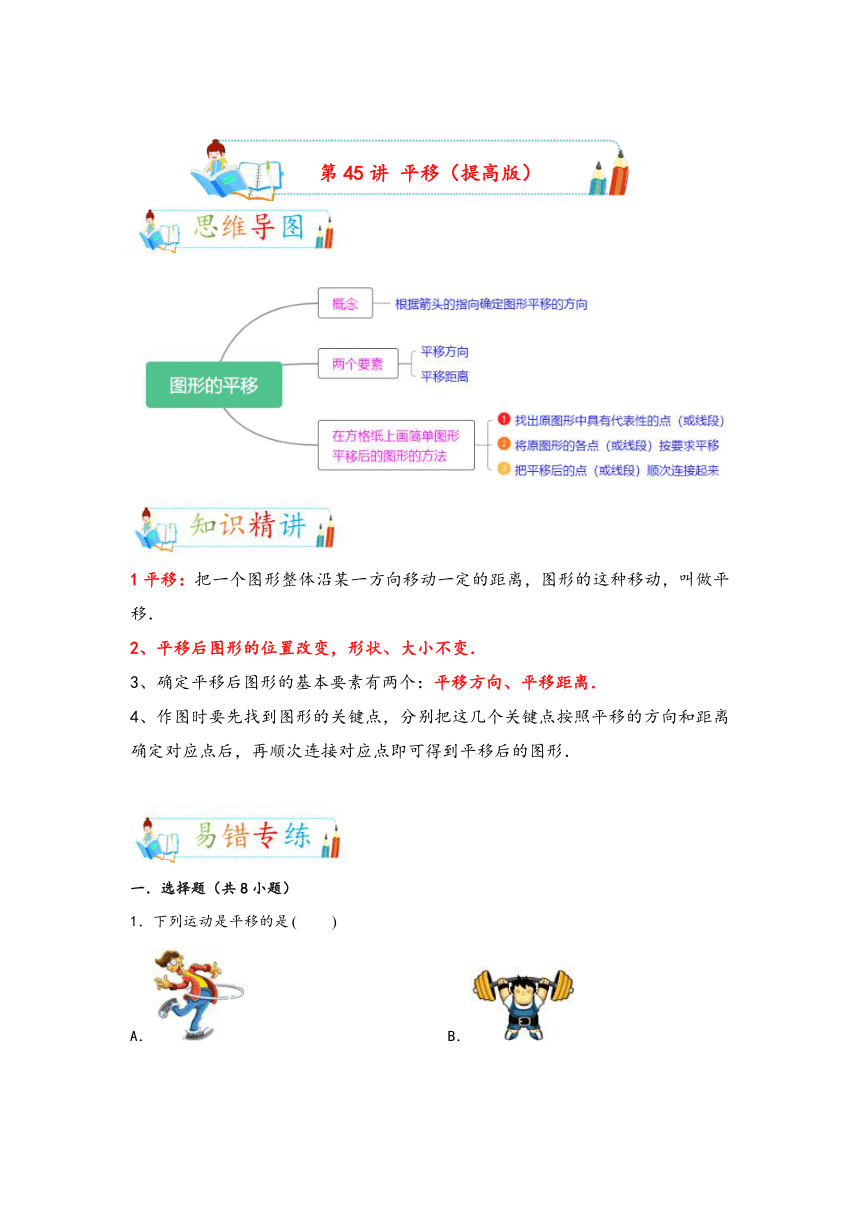 第 45 讲 平移（提高版）

思维导图

图形的平移

概念 根据箭头的指向确定图形平移的方向

两个要素 平移方向 平移距离

在方格纸上画简单图形平移后的图形的方法

1 找出原图形中具有代表性的点（或线段）

2 将原图形的各点（或线段）按要求平移

3 把平移后的点（或线段）顺次连接起来

知识精讲

1 平移：把一个图形整体沿某一方向移动一定的距离，图形的这种移动，叫做平移.

2、平移后图形的位置改变，形状、大小不变.

3、确定平移后图形的基本要素有两个：平移方向、平移距离.

4、作图时要先找到图形的关键点，分别把这几个关键点按照平移的方向和距离确定对应点后，再顺次连接对应点即可得到平移后的图形.

易错专练

一．选择题（共 8 小题）

1．下列运动是平移的是(　　)

A.

B.